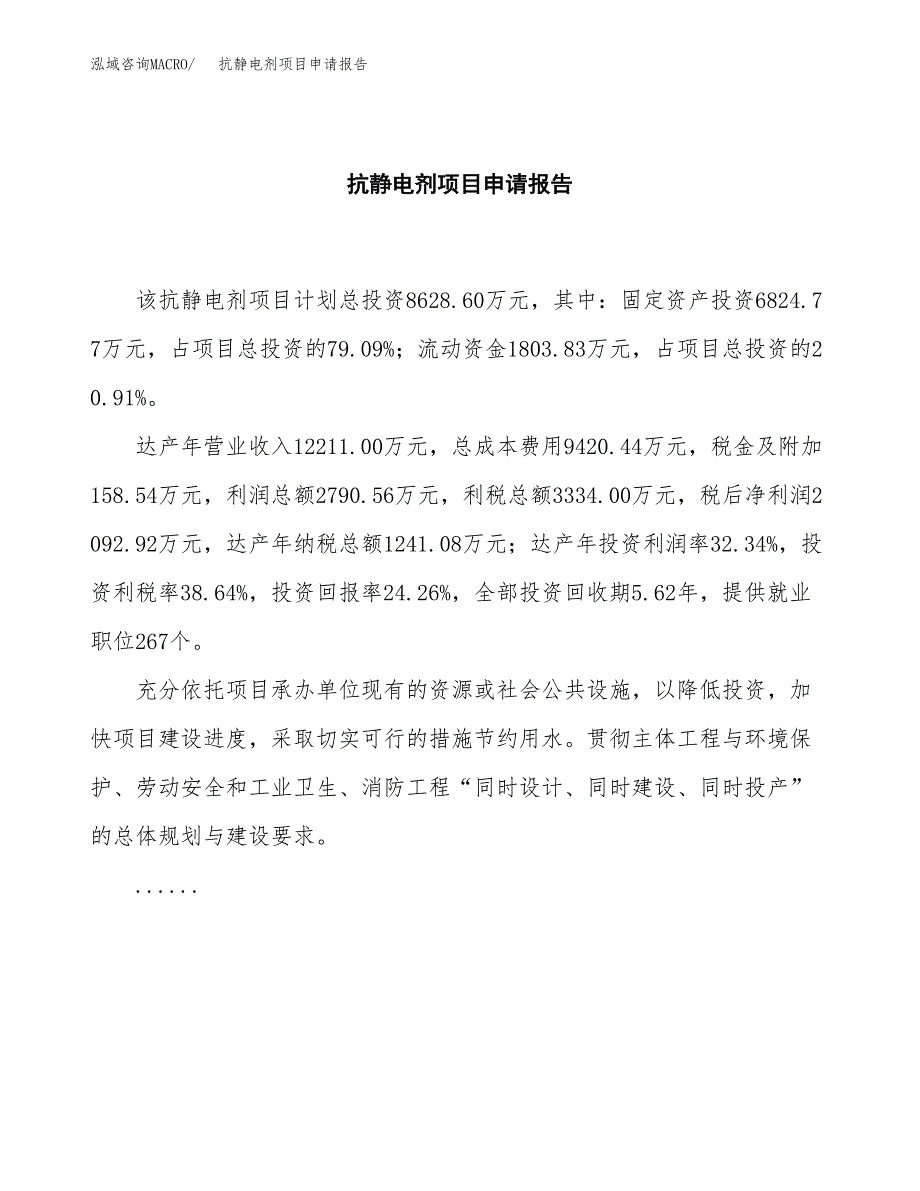 泓域咨询MACRO/　抗静电剂项目申请报告

抗静电剂项目申请报告

该抗静电剂项目计划总投资8628.60万元，其中：固定资产投资6824.77万元，占项目总投资的79.09%；流动资金1803.83万元，占项目总投资的20.91%。

达产年营业收入12211.00万元，总成本费用9420.44万元，税金及附加158.54万元，利润总额2790.56万元，利税总额3334.00万元，税后净利润2092.92万元，达产年纳税总额1241.08万元；达产年投资利润率32.34%，投资利税率38.64%，投资回报率24.26%，全部投资回收期5.62年，提供就业职位267个。

充分依托项目承办单位现有的资源或社会公共设施，以降低投资，加快项目建设进度，采取切实可行的措施节约用水。贯彻主体工程与环境保护、劳动安全和工业卫生、消防工程“同时设计、同时建设、同时投产”的总体规划与建设要求。

......